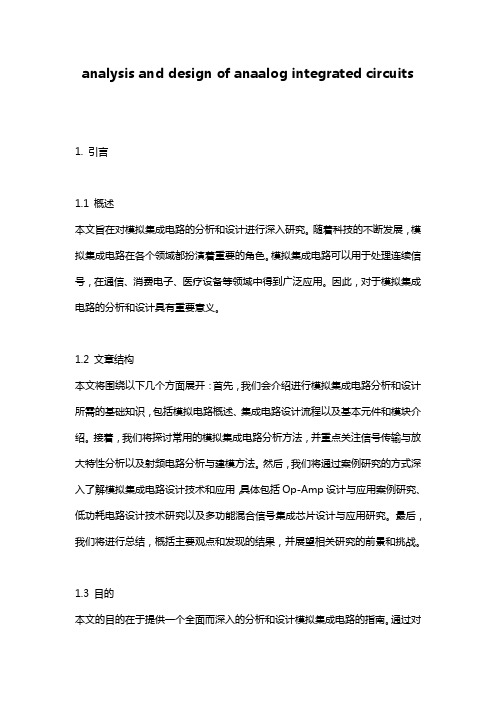 analysis and design of anaalog integrated circuits

1. 引言

1.1 概述

本文旨在对模拟集成电路的分析和设计进行深入研究。随着科技的不断发展，模拟集成电路在各个领域都扮演着重要的角色。模拟集成电路可以用于处理连续信号，在通信、消费电子、医疗设备等领域中得到广泛应用。因此，对于模拟集成电路的分析和设计具有重要意义。

1.2 文章结构

本文将围绕以下几个方面展开：首先，我们会介绍进行模拟集成电路分析和设计所需的基础知识，包括模拟电路概述、集成电路设计流程以及基本元件和模块介绍。接着，我们将探讨常用的模拟集成电路分析方法，并重点关注信号传输与放大特性分析以及射频电路分析与建模方法。然后，我们将通过案例研究的方式深入了解模拟集成电路设计技术和应用 具体包括 Op-Amp 设计与应用案例研究、低功耗电路设计技术研究以及多功能混合信号集成芯片设计与应用研究。最后，我们将进行总结，概括主要观点和发现的结果，并展望相关研究的前景和挑战。

1.3 目的

本文的目的在于提供一个全面而深入的分析和设计模拟集成电路的指南。通过对